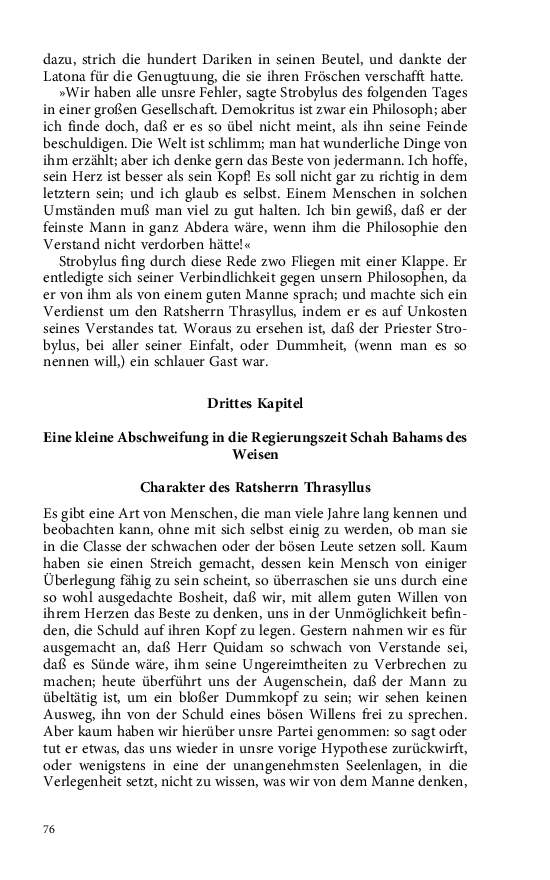 dazu, strich die hundert Dariken in seinen Beutel, und dankte der Latona für die Genugtuung, die sie ihren Fröschen verschafft hatte.

»Wir haben alle unsre Fehler, sagte Strobylus des folgenden Tages in einer großen Gesellschaft. Demokritus ist zwar ein Philosoph; aber ich finde doch, daß er es so übel nicht meint, als ihn seine Feinde beschuldigen. Die Welt ist schlimm; man hat wunderliche Dinge von ihm erzählt; aber ich denke gern das Beste von jedermann. Ich hoffe, sein Herz ist besser als sein Kopf! Es soll nicht gar zu richtig in dem letztern sein; und ich glaub es selbst. Einem Menschen in solchen Umständen muß man viel zu gut halten. Ich bin gewiß, daß er der feinste Mann in ganz Abdera wäre, wenn ihm die Philosophie den Verstand nicht verdorben hätte!«

Strobylus fing durch diese Rede zwo Fliegen mit einer Klappe. Er entledigte sich seiner Verbindlichkeit gegen unsern Philosophen, da er von ihm als von einem guten Manne sprach; und machte sich ein Verdienst um den Ratsherrn Thrasyllus, indem er es auf Unkosten seines Verstandes tat. Woraus zu ersehen ist, daß der Priester Strobylus, bei aller seiner Einfalt, oder Dummheit, (wenn man es so nennen will,) ein schlauer Gast war.

Drittes Kapitel

Eine kleine Abschweifung in die Regierungszeit Schah Bahams des Weisen

Charakter des Ratsherrn Thrasyllus

Es gibt eine Art von Menschen, die man viele Jahre lang kennen und beobachten kann, ohne mit sich selbst einig zu werden, ob man sie in die Classe der schwachen oder der bösen Leute setzen soll. Kaum haben sie einen Streich gemacht, dessen kein Mensch von einiger Überlegung fähig zu sein scheint, so überraschen sie uns durch eine so wohl ausgedachte Bosheit, daß wir, mit allem guten Willen von ihrem Herzen das Beste zu denken, uns in der Unmöglichkeit befinden, die Schuld auf ihren Kopf zu legen. Gestern nahmen wir es für ausgemacht an, daß Herr Quidam so schwach von Verstande sei, daß es Sünde wäre, ihm seine Ungereimtheiten zu Verbrechen zu machen; heute überführt uns der Augenschein, daß der Mann zu übeltätig ist, um ein bloßer Dummkopf zu sein; wir sehen keinen Ausweg, ihn von der Schuld eines bösen Willens frei zu sprechen. Aber kaum haben wir hierüber unsre Partei genommen: so sagt oder tut er etwas, das uns wieder in unsre vorige Hypothese zurückwirft, oder wenigstens in eine der unangenehmsten Seelenlagen, in die Verlegenheit setzt, nicht zu wissen, was wir von dem Manne denken,

76